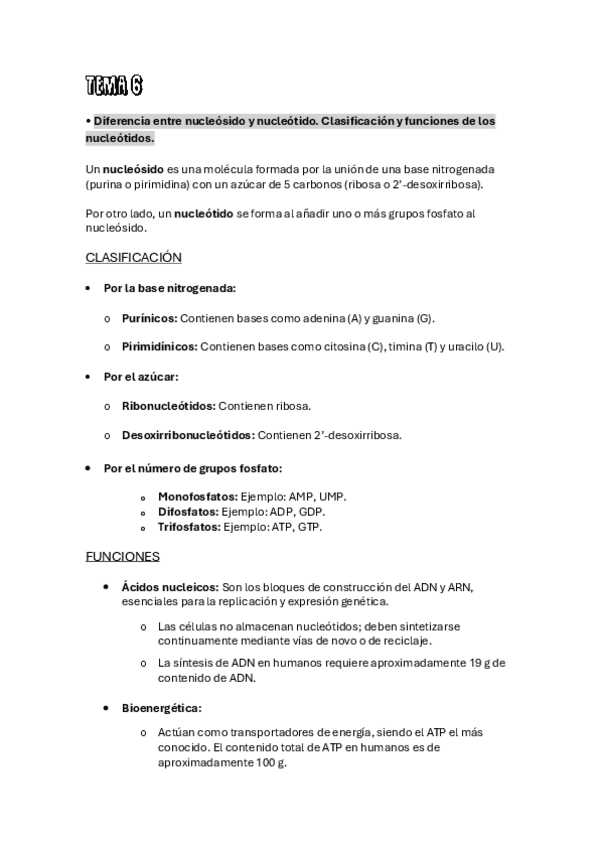 TEMA 6

• Diferencia entre nucleósido y nucleótido. Clasificación y funciones de los nucleótidos.

Un nucleósido es una molécula formada por la unión de una base nitrogenada (purina o pirimidina) con un azúcar de 5 carbonos (ribosa o 2'-desoxirribosa).

Por otro lado, un nucleótido se forma al añadir uno o más grupos fosfato al nucleósido.

CLASIFICACIÓN

• Por la base nitrogenada:

o Purínicos: Contienen bases como adenina (A) y guanina (G).

o Pirimidínicos: Contienen bases como citosina (C), timina (T) y uracilo (U).

• Por el azúcar:

o Ribonucleótidos: Contienen ribosa.

o Desoxirribonucleótidos: Contienen 2'-desoxirribosa.

• Por el número de grupos fosfato:

o Monofosfatos: Ejemplo: AMP, UMP.
o Difosfatos: Ejemplo: ADP, GDP.
o Trifosfatos: Ejemplo: ATP, GTP.

FUNCIONES

• Ácidos nucleicos: Son los bloques de construcción del ADN y ARN, esenciales para la replicación y expresión genética.

o Las células no almacenan nucleótidos; deben sintetizarse continuamente mediante vías de novo o de reciclaje.

o La síntesis de ADN en humanos requiere aproximadamente 19 g de contenido de ADN.

• Bioenergética:

o Actúan como transportadores de energía, siendo el ATP el más conocido. El contenido total de ATP en humanos es de aproximadamente 100 g.